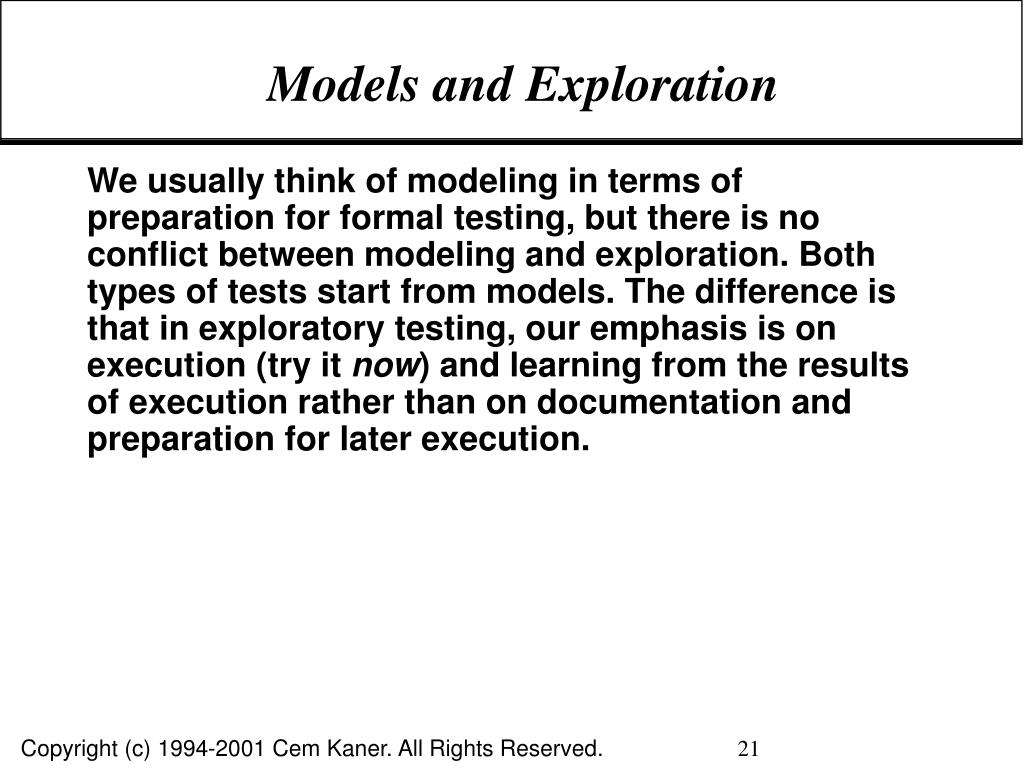 Models and Exploration

We usually think of modeling in terms of preparation for formal testing, but there is no conflict between modeling and exploration. Both types of tests start from models. The difference is that in exploratory testing, our emphasis is on execution (try it now) and learning from the results of execution rather than on documentation and preparation for later execution.

Copyright (c) 1994-2001 Cem Kaner. All Rights Reserved.

21